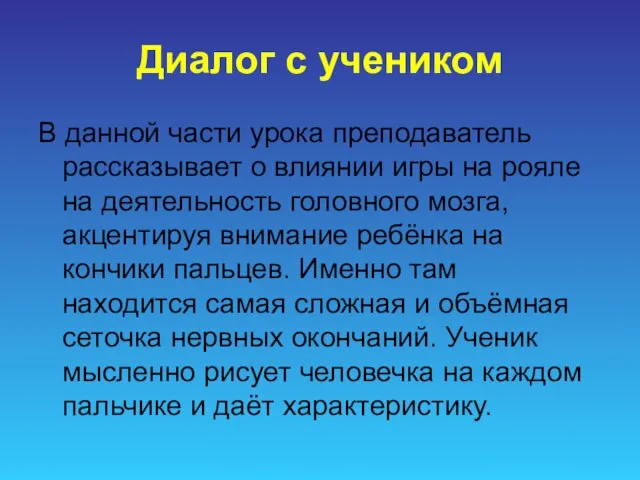 Диалог с учеником

В данной части урока преподаватель рассказывает о влиянии игры на рояле на деятельность головного мозга, акцентируя внимание ребёнка на кончики пальцев. Именно там находится самая сложная и объёмная сеточка нервных окончаний. Ученик мысленно рисует человечка на каждом пальчике и даёт характеристику.